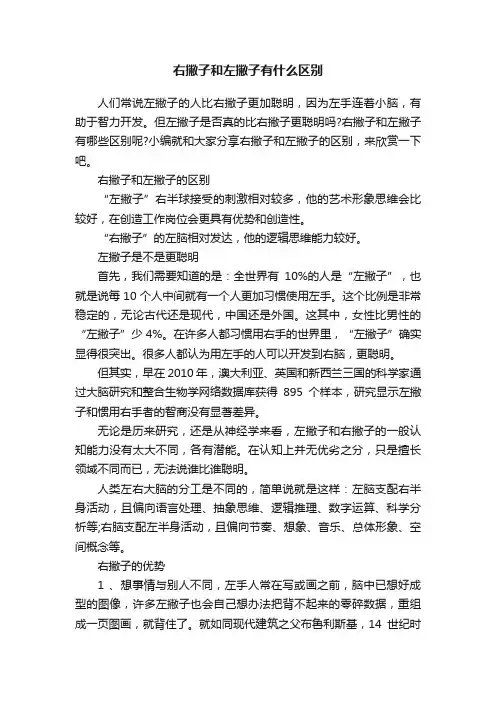 右撇子和左撇子有什么区别

人们常说左撇子的人比右撇子更加聪明，因为左手连着小脑，有助于智力开发。但左撇子是否真的比右撇子更聪明吗?右撇子和左撇子有哪些区别呢?小编就和大家分享右撇子和左撇子的区别，来欣赏一下吧。

右撇子和左撇子的区别

“左撇子”右半球接受的刺激相对较多，他的艺术形象思维会比较好，在创造工作岗位会更具有优势和创造性。

“右撇子”的左脑相对发达，他的逻辑思维能力较好。

左撇子是不是更聪明

首先，我们需要知道的是：全世界有 10%的人是“左撇子”，也就是说每 10 个人中间就有一个人更加习惯使用左手。这个比例是非常稳定的，无论古代还是现代，中国还是外国。这其中，女性比男性的“左撇子”少 4%。在许多人都习惯用右手的世界里，“左撇子”确实显得很突出。很多人都认为用左手的人可以开发到右脑，更聪明。

但其实，早在 2010 年，澳大利亚、英国和新西兰三国的科学家通过大脑研究和整合生物学网络数据库获得 895 个样本，研究显示左撇子和惯用右手者的智商没有显著差异。

无论是历来研究，还是从神经学来看，左撇子和右撇子的一般认知能力没有太大不同，各有潜能。在认知上并无优劣之分，只是擅长领域不同而已，无法说谁比谁聪明。

人类左右大脑的分工是不同的，简单说就是这样：左脑支配右半身活动，且偏向语言处理、抽象思维、逻辑推理、数字运算、科学分析等;右脑支配左半身活动，且偏向节奏、想象、音乐、总体形象、空间概念等。

右撇子的优势

1 、想事情与别人不同，左手人常在写或画之前，脑中已想好成型的图像，许多左撇子也会自己想办法把背不起来的零碎数据，重组成一页图画，就背住了。就如同现代建筑之父布鲁利斯基，14 世纪时